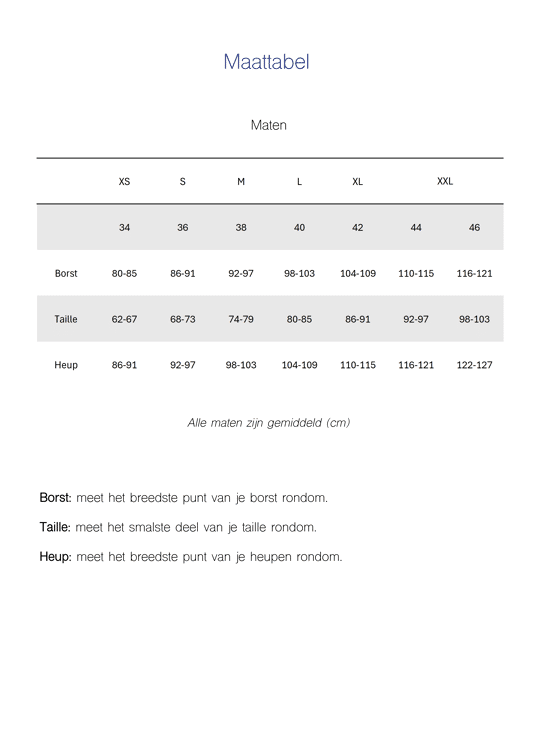 Maattabel

Maten

| | XS | S | M | L | XL | XXL | |
|---|---|---|---|---|---|---|---|
| | 34 | 36 | 38 | 40 | 42 | 44 | 46 |
| Borst | 80-85 | 86-91 | 92-97 | 98-103 | 104-109 | 110-115 | 116-121 |
| Taille | 62-67 | 68-73 | 74-79 | 80-85 | 86-91 | 92-97 | 98-103 |
| Heup | 86-91 | 92-97 | 98-103 | 104-109 | 110-115 | 116-121 | 122-127 |

Alle maten zijn gemiddeld (cm)

Borst: meet het breedste punt van je borst rondom.

Taille: meet het smalste deel van je taille rondom.

Heup: meet het breedste punt van je heupen rondom.